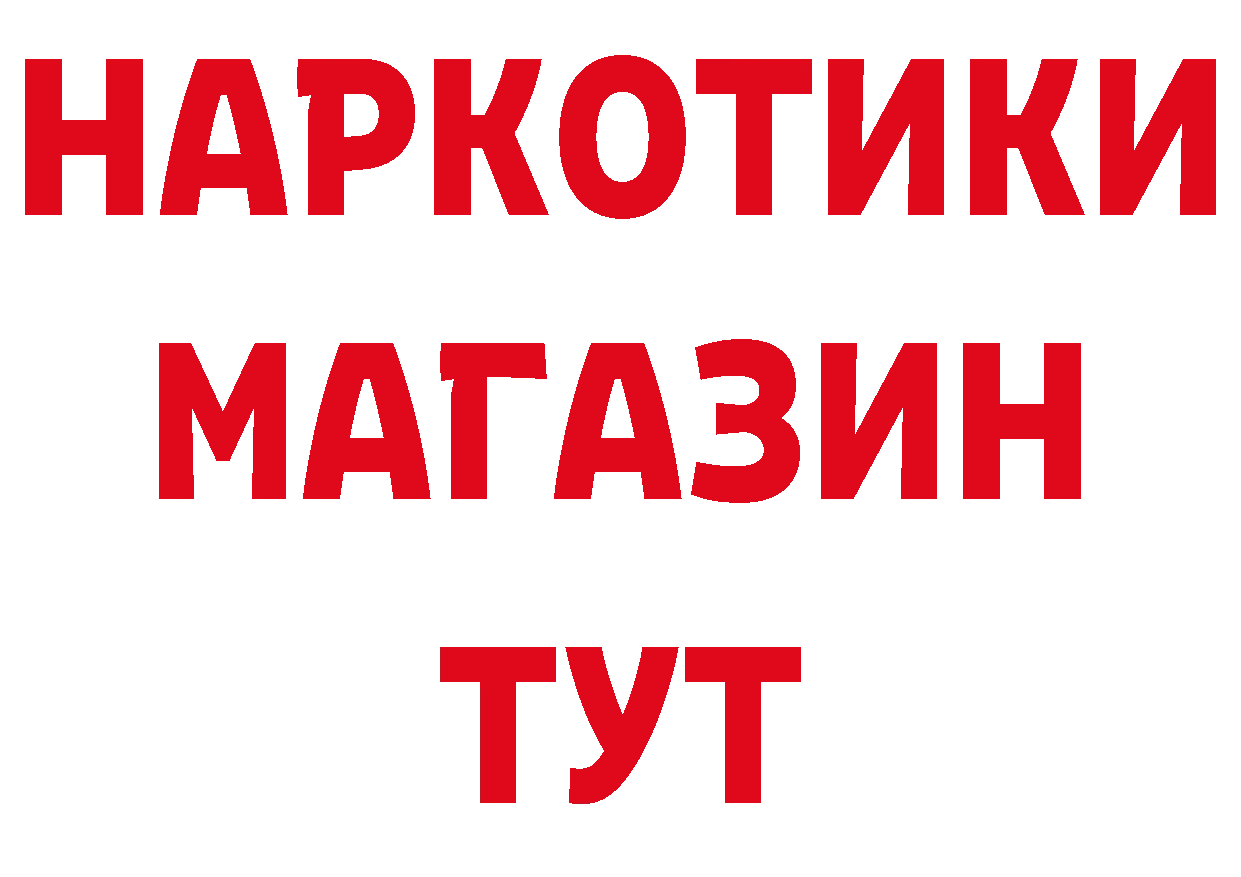 НАРКОТИКИ
МАГАЗИН
ТУТ